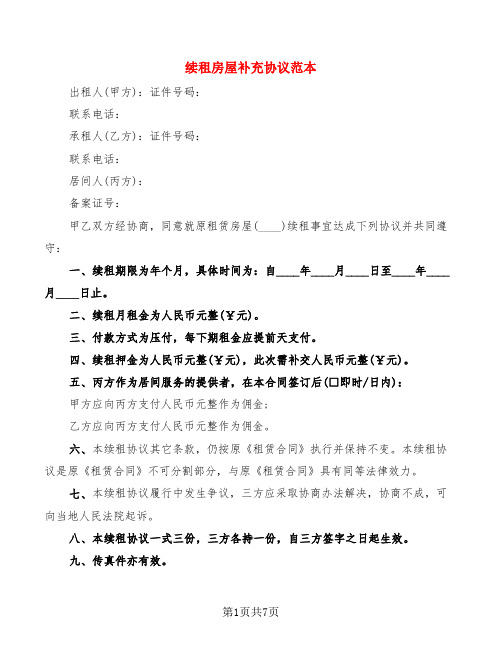 续租房屋补充协议范本

出租人(甲方)：证件号码：

联系电话：

承租人(乙方)：证件号码：

联系电话：

居间人(丙方)：

备案证号：

甲乙双方经协商，同意就原租赁房屋(____)续租事宜达成下列协议并共同遵守：

一、续租期限为年个月，具体时间为：自____年____月____日至____年____月____日止。

二、续租月租金为人民币元整(￥元)。

三、付款方式为压付，每下期租金应提前天支付。

四、续租押金为人民币元整(￥元)，此次需补交人民币元整(￥元)。

五、丙方作为居间服务的提供者，在本合同签订后(□即时/日内)：

甲方应向丙方支付人民币元整作为佣金；

乙方应向丙方支付人民币元整作为佣金。

六、本续租协议其它条款，仍按原《租赁合同》执行并保持不变。本续租协议是原《租赁合同》不可分割部分，与原《租赁合同》具有同等法律效力。

七、本续租协议履行中发生争议，三方应采取协商办法解决，协商不成，可向当地人民法院起诉。

八、本续租协议一式三份，三方各持一份，自三方签字之日起生效。

九、传真件亦有效。

第1页共7页